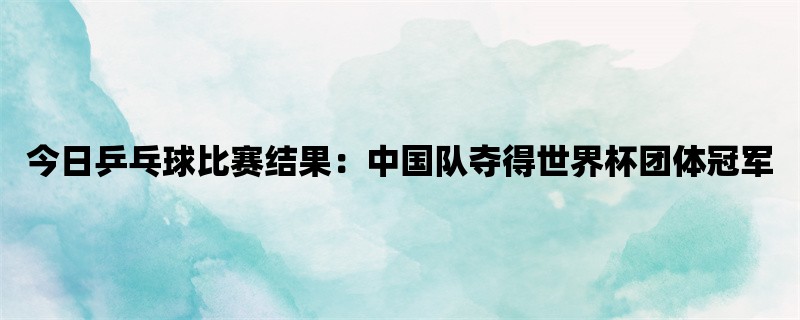 今日乒乓球比赛结果：中国队夺得世界杯团体冠军